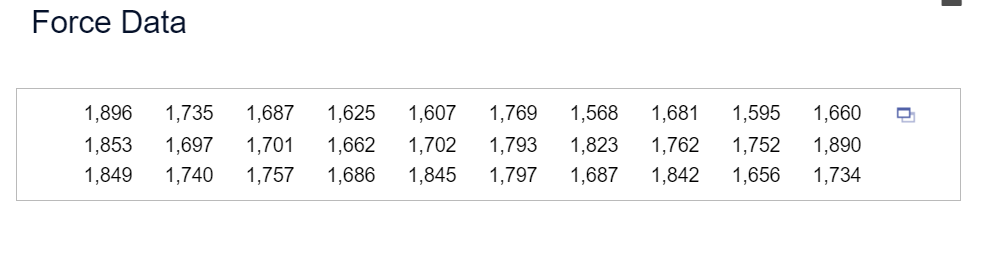 Force Data

| | | | | | | | | | |
|---|---|---|---|---|---|---|---|---|---|
| 1,896 | 1,735 | 1,687 | 1,625 | 1,607 | 1,769 | 1,568 | 1,681 | 1,595 | 1,660 |
| 1,853 | 1,697 | 1,701 | 1,662 | 1,702 | 1,793 | 1,823 | 1,762 | 1,752 | 1,890 |
| 1,849 | 1,740 | 1,757 | 1,686 | 1,845 | 1,797 | 1,687 | 1,842 | 1,656 | 1,734 |